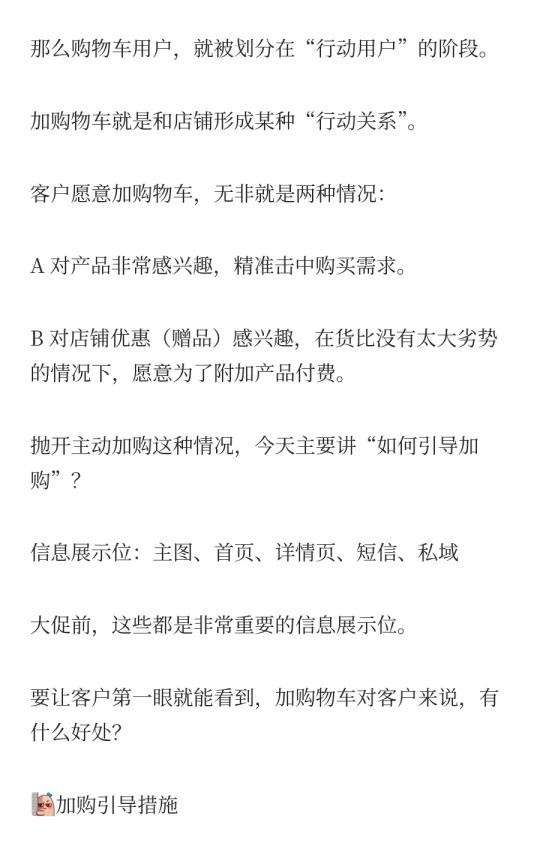 那么购物车用户，就被划分在“行动用户”的阶段。

加购物车就是和店铺形成某种“行动关系”。

客户愿意加购物车，无非就是两种情况：

A 对产品非常感兴趣，精准击中购买需求。

B 对店铺优惠（赠品）感兴趣，在货比没有太大劣势的情况下，愿意为了附加产品付费。

抛开主动加购这种情况，今天主要讲“如何引导加购”？

信息展示位：主图、首页、详情页、短信、私域

大促前，这些都是非常重要的信息展示位。

要让客户第一眼就能看到，加购物车对客户来说，有什么好处？

加购引导措施